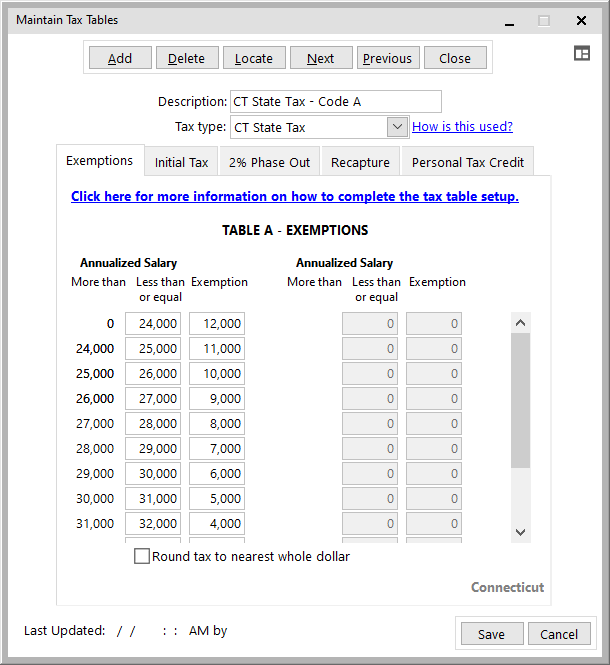 Maintain Tax Tables

Add Delete Locate Next Previous Close

Description: CT State Tax - Code A

Tax type: CT State Tax How is this used?

Exemptions Initial Tax 2% Phase Out Recapture Personal Tax Credit

Click here for more information on how to complete the tax table setup.

TABLE A - EXEMPTIONS

| Annualized Salary More than | Less than or equal | Exemption | Annualized Salary More than | Less than or equal | Exemption |
|---|---|---|---|---|---|
| 0 | 24,000 | 12,000 | | 0 | 0 |
| 24,000 | 25,000 | 11,000 | | 0 | 0 |
| 25,000 | 26,000 | 10,000 | | 0 | 0 |
| 26,000 | 27,000 | 9,000 | | 0 | 0 |
| 27,000 | 28,000 | 8,000 | | 0 | 0 |
| 28,000 | 29,000 | 7,000 | | 0 | 0 |
| 29,000 | 30,000 | 6,000 | | 0 | 0 |
| 30,000 | 31,000 | 5,000 | | 0 | 0 |
| 31,000 | 32,000 | 4,000 | | 0 | 0 |

Round tax to nearest whole dollar

Connecticut

Last Updated: / / : : AM by

Save Cancel